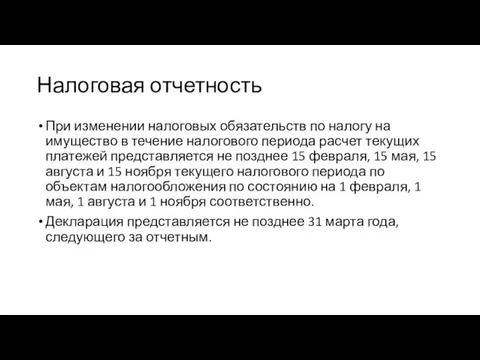 Налоговая отчетность

• При изменении налоговых обязательств по налогу на имущество в течение налогового периода расчет текущих платежей представляется не позднее 15 февраля, 15 мая, 15 августа и 15 ноября текущего налогового периода по объектам налогообложения по состоянию на 1 февраля, 1 мая, 1 августа и 1 ноября соответственно.

• Декларация представляется не позднее 31 марта года, следующего за отчетным.